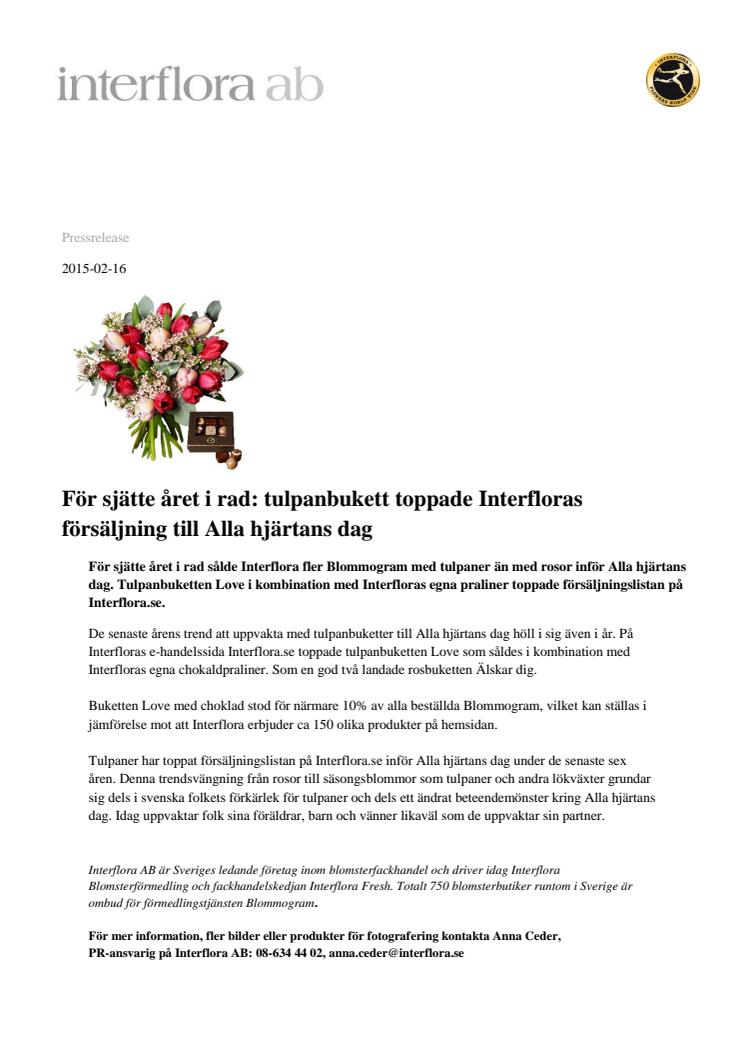 interflora ab

INTERFLORA FLOWERS WORLD WIDE

Pressrelease

2015-02-16

För sjätte året i rad: tulpanbukett toppade Interfloras försäljning till Alla hjärtans dag

För sjätte året i rad sålde Interflora fler Blommogram med tulpaner än med rosor inför Alla hjärtans dag. Tulpanbuketten Love i kombination med Interfloras egna praliner toppade försäljningslistan på Interflora.se.

De senaste årens trend att uppvakta med tulpanbuketter till Alla hjärtans dag höll i sig även i år. På Interfloras e-handelssida Interflora.se toppade tulpanbuketten Love som såldes i kombination med Interfloras egna chokaldpraliner. Som en god två landade rosbuketten Älskar dig.

Buketten Love med choklad stod för närmare 10% av alla beställda Blommogram, vilket kan ställas i jämförelse mot att Interflora erbjuder ca 150 olika produkter på hemsidan.

Tulpaner har toppat försäljningslistan på Interflora.se inför Alla hjärtans dag under de senaste sex åren. Denna trendsvängning från rosor till säsongsblommor som tulpaner och andra lökväxter grundar sig dels i svenska folkets förkärlek för tulpaner och dels ett ändrat beteendemönster kring Alla hjärtans dag. Idag uppvaktar folk sina föräldrar, barn och vänner likaväl som de uppvaktar sin partner.

Interflora AB är Sveriges ledande företag inom blomsterfackhandel och driver idag Interflora Blomsterförmedling och fackhandelskedjan Interflora Fresh. Totalt 750 blomsterbutiker runtom i Sverige är ombud för förmedlingstjänsten Blommogram.

För mer information, fler bilder eller produkter för fotografering kontakta Anna Ceder, PR-ansvarig på Interflora AB: 08-634 44 02, anna.ceder@interflora.se